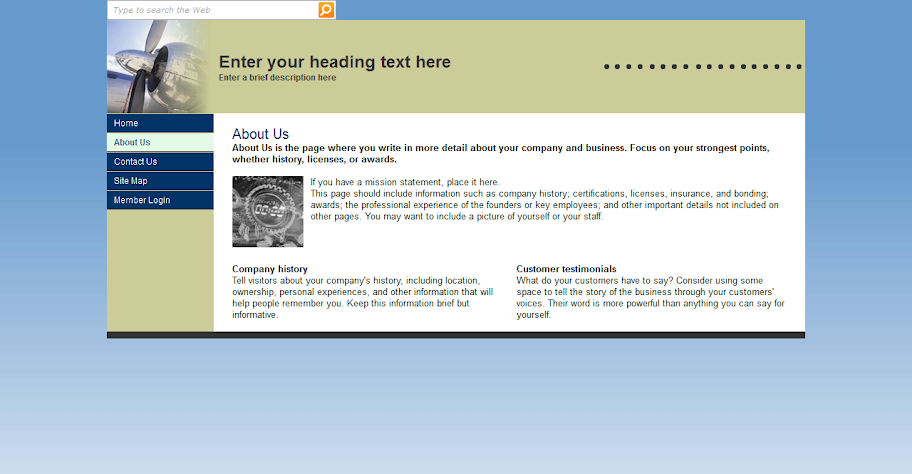 Type to search the Web

Enter your heading text here
Enter a brief description here

Home
About Us
Contact Us
Site Map
Member Login

About Us
About Us is the page where you write in more detail about your company and business. Focus on your strongest points, whether history, licenses, or awards.

If you have a mission statement, place it here.
This page should include information such as company history; certifications, licenses, insurance, and bonding; awards; the professional experience of the founders or key employees; and other important details not included on other pages. You may want to include a picture of yourself or your staff.

Company history
Tell visitors about your company's history, including location, ownership, personal experiences, and other information that will help people remember you. Keep this information brief but informative.

Customer testimonials
What do your customers have to say? Consider using some space to tell the story of the business through your customers' voices. Their word is more powerful than anything you can say for yourself.